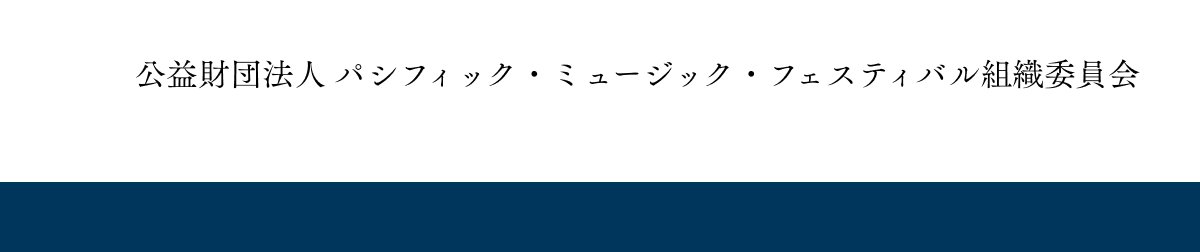 公益財団法人 パシフィック・ミュージック・フェスティバル組織委員会